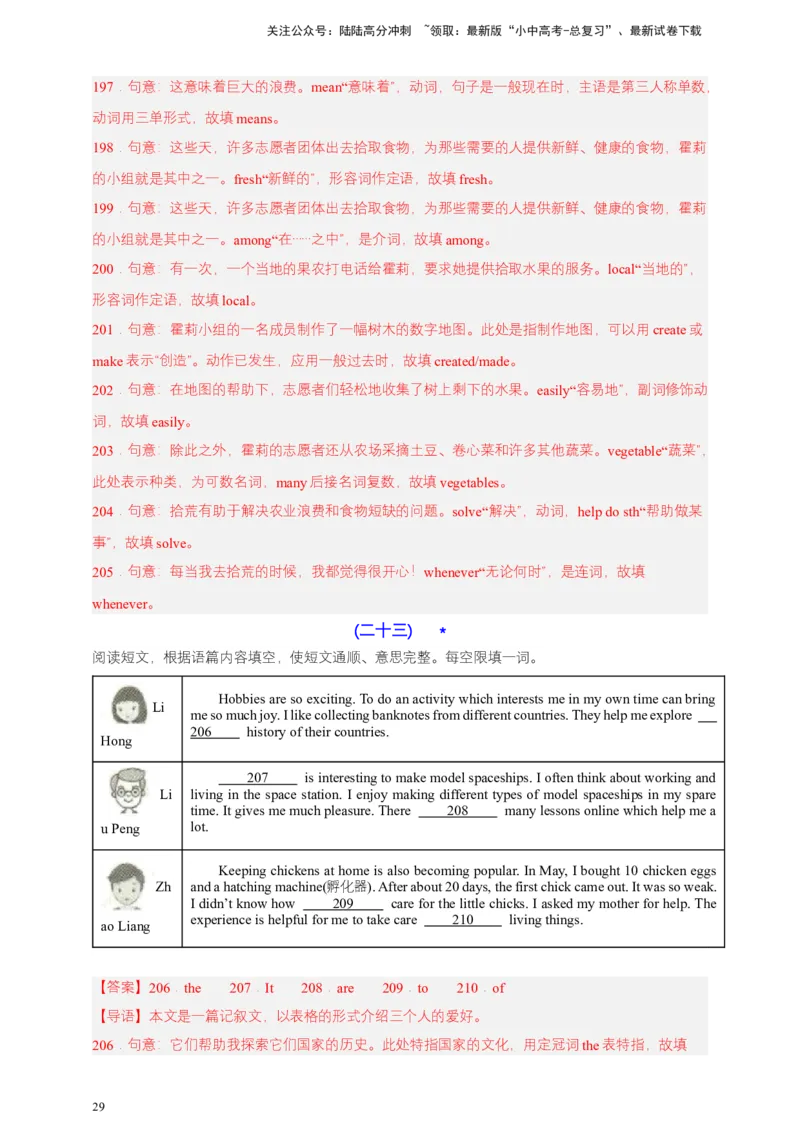 关注公众号：陆陆高分冲刺 ~领取：最新版“小中高考-总复习”、最新试卷下载

197．句意：这意味着巨大的浪费。mean“意味着”，动词，句子是一般现在时，主语是第三人称单数，动词用三单形式，故填 means。

198．句意：这些天，许多志愿者团体出去拾取食物，为那些需要的人提供新鲜、健康的食物，霍莉的小组就是其中之一。fresh“新鲜的”，形容词作定语，故填 fresh。

199．句意：这些天，许多志愿者团体出去拾取食物，为那些需要的人提供新鲜、健康的食物，霍莉的小组就是其中之一。among“在……之中”，是介词，故填 among。

200．句意：有一次，一个当地的果农打电话给霍莉，要求她提供拾取水果的服务。local“当地的”，形容词作定语，故填 local。

201．句意：霍莉小组的一名成员制作了一幅树木的数字地图。此处是指制作地图，可以用 create 或 make 表示“创造”。动作已发生，应用一般过去时，故填 created/made。

202．句意：在地图的帮助下，志愿者们轻松地收集了树上剩下的水果。easily“容易地”，副词修饰动词，故填 easily。

203．句意：除此之外，霍莉的志愿者还从农场采摘土豆、卷心菜和许多其他蔬菜。vegetable“蔬菜”，此处表示种类，为可数名词，many 后接名词复数，故填 vegetables。

204．句意：拾荒有助于解决农业浪费和食物短缺的问题。solve“解决”，动词，help do sth“帮助做某事”，故填 solve。

205．句意：每当我去拾荒的时候，我都觉得很开心！whenever“无论何时”，是连词，故填 whenever。

（二十三） *

阅读短文，根据语篇内容填空，使短文通顺、意思完整。每空限填一词。

| Li Hong | Hobbies are so exciting. To do an activity which interests me in my own time can bring me so much joy. I like collecting banknotes from different countries. They help me explore ___206___ history of their countries. |
|---|---|
| Liu Peng | ___207___ is interesting to make model spaceships. I often think about working and living in the space station. I enjoy making different types of model spaceships in my spare time. It gives me much pleasure. There ___208___ many lessons online which help me a lot. |
| Zhao Liang | Keeping chickens at home is also becoming popular. In May, I bought 10 chicken eggs and a hatching machine(孵化器). After about 20 days, the first chick came out. It was so weak. I didn't know how ___209___ care for the little chicks. I asked my mother for help. The experience is helpful for me to take care ___210___ living things. |

【答案】206．the 207．It 208．are 209．to 210．of

【导语】本文是一篇记叙文，以表格的形式介绍三个人的爱好。

206．句意：它们帮助我探索它们国家的历史。此处特指国家的文化，用定冠词 the 表特指，故填

29